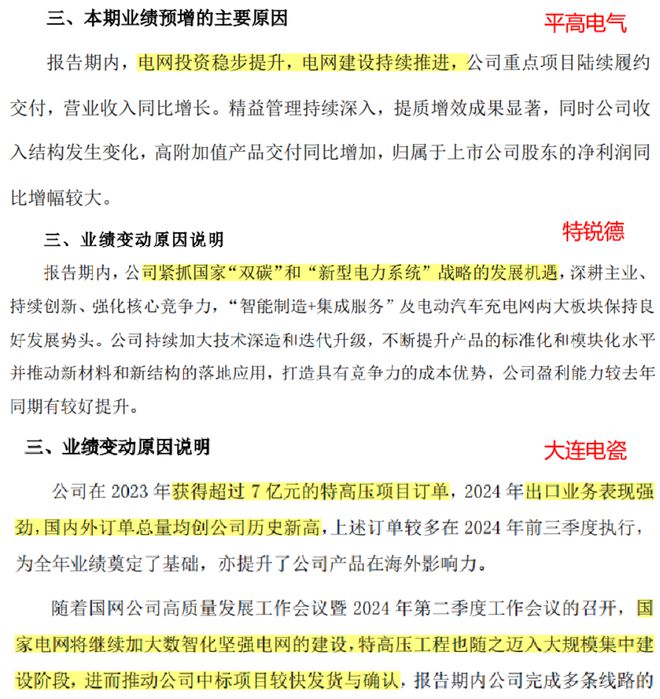 三、本期业绩预增的主要原因

平高电气

报告期内，电网投资稳步提升，电网建设持续推进，公司重点项目陆续履约交付，营业收入同比增长。精益管理持续深入，提质增效成果显著，同时公司收入结构发生变化，高附加值产品交付同比增加，归属于上市公司股东的净利润同比增幅较大。

三、业绩变动原因说明

特锐德

报告期内，公司紧抓国家“双碳”和“新型电力系统”战略的发展机遇，深耕主业、持续创新、强化核心竞争力，“智能制造+集成服务”及电动汽车充电网两大板块保持良好发展势头。公司持续加大技术深造和迭代升级，不断提升产品的标准化和模块化水平并推动新材料和新结构的落地应用，打造具有竞争力的成本优势，公司盈利能力较去年同期有较好提升。

三、业绩变动原因说明

大连电瓷

公司在 2023 年获得超过 7 亿元的特高压项目订单，2024 年出口业务表现强劲，国内外订单总量均创公司历史新高，上述订单较多在 2024 年前三季度执行，为全年业绩奠定了基础，亦提升了公司产品在海外影响力。

随着国网公司高质量发展工作会议暨 2024 年第二季度工作会议的召开，国家电网将继续加大数智化坚强电网的建设，特高压工程也随之迈入大规模集中建设阶段，进而推动公司中标项目较快发货与确认，报告期内公司完成多条线路的